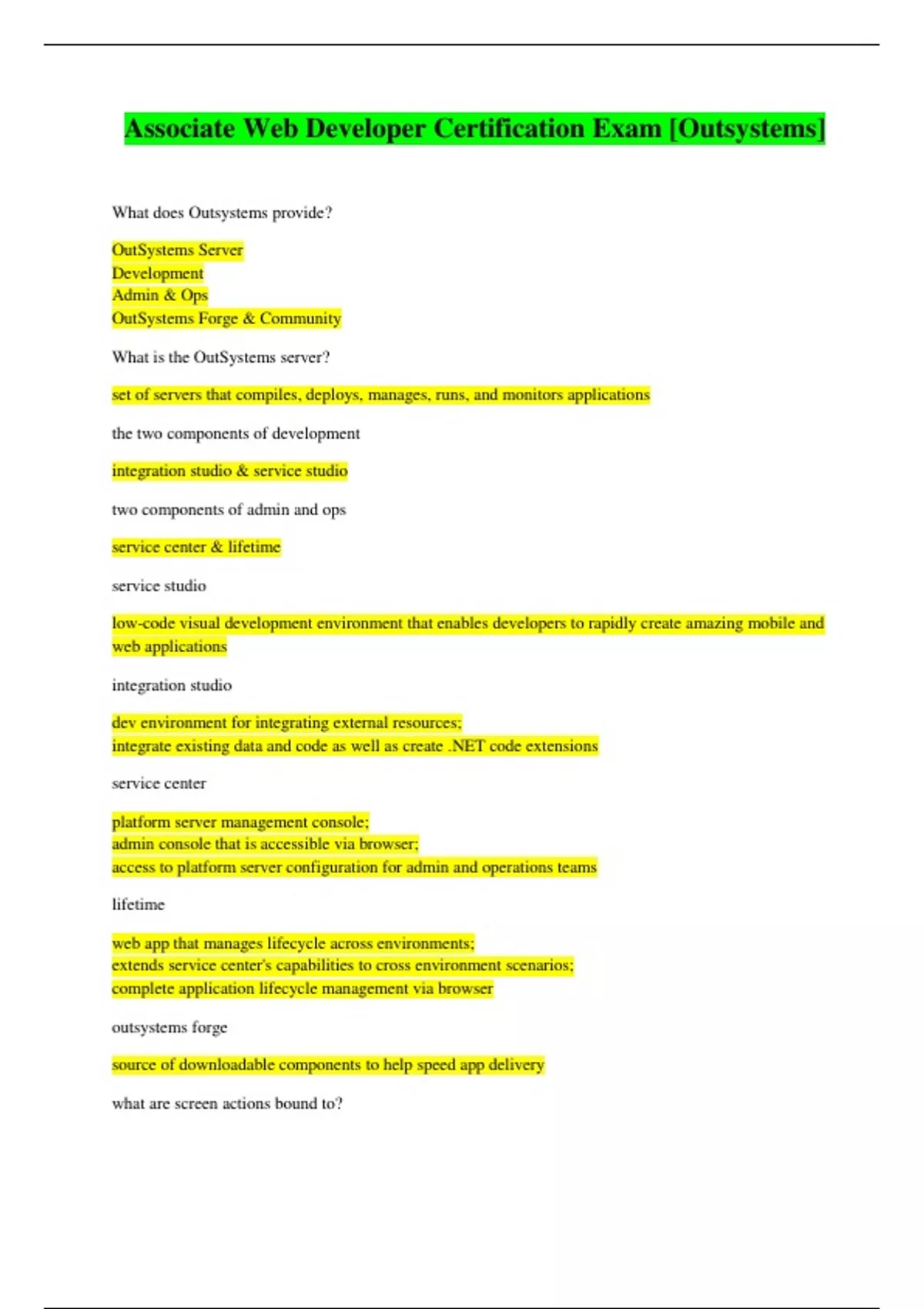 Associate Web Developer Certification Exam [Outsystems]

What does Outsystems provide?

OutSystems Server
Development
Admin & Ops
OutSystems Forge & Community

What is the OutSystems server?

set of servers that compiles, deploys, manages, runs, and monitors applications

the two components of development

integration studio & service studio

two components of admin and ops

service center & lifetime

service studio

low-code visual development environment that enables developers to rapidly create amazing mobile and web applications

integration studio

dev environment for integrating external resources;
integrate existing data and code as well as create .NET code extensions

service center

platform server management console;
admin console that is accessible via browser;
access to platform server configuration for admin and operations teams

lifetime

web app that manages lifecycle across environments;
extends service center's capabilities to cross environment scenarios;
complete application lifecycle management via browser

outsystems forge

source of downloadable components to help speed app delivery

what are screen actions bound to?